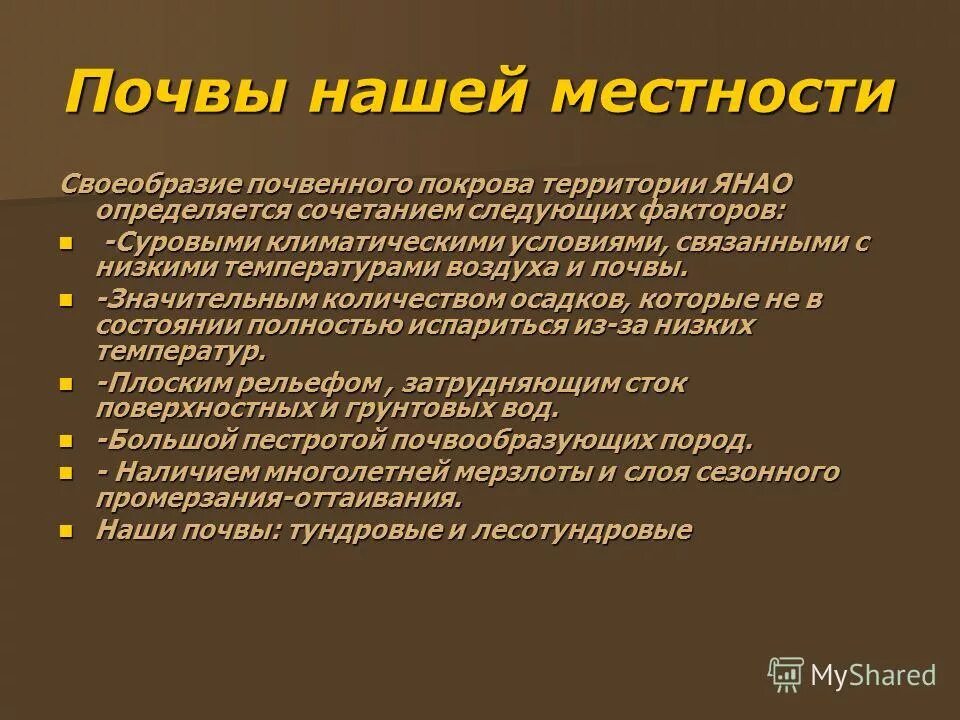 Почвы нашей местности

Своеобразие почвенного покрова территории ЯНАО определяется сочетанием следующих факторов:

- -Суровыми климатическими условиями, связанными с низкими температурами воздуха и почвы.
- -Значительным количеством осадков, которые не в состоянии полностью испариться из-за низких температур.
- -Плоским рельефом , затрудняющим сток поверхностных и грунтовых вод.
- -Большой пестротой почвообразующих пород.
- - Наличием многолетней мерзлоты и слоя сезонного промерзания-оттаивания.
- Наши почвы: тундровые и лесотундровые

MyShared